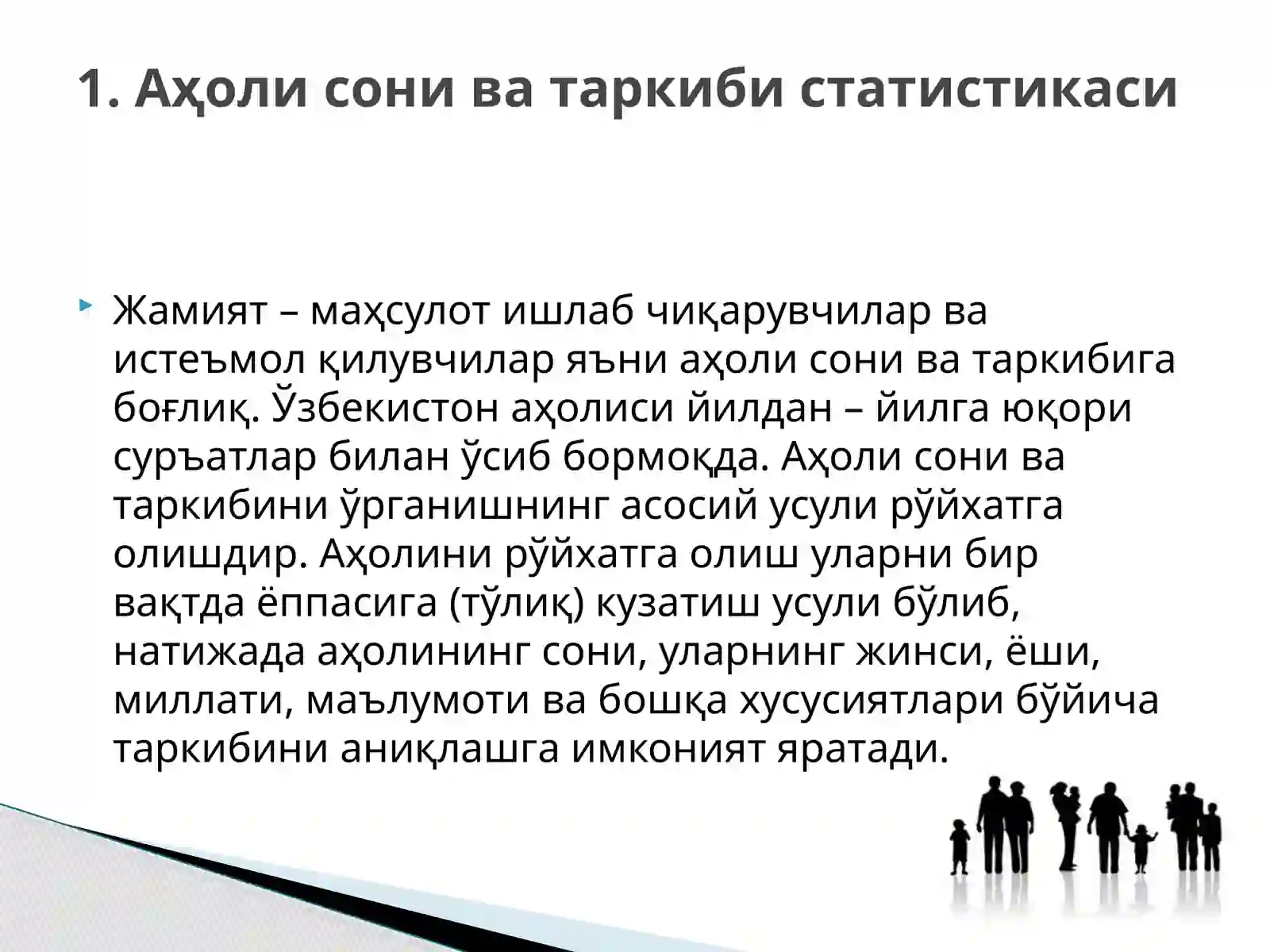 1. Аҳоли сони ва таркиби статистикаси

Жамият – маҳсулот ишлаб чиқарувчилар ва истеъмол қилувчилар яъни аҳоли сони ва таркибига боғлиқ. Ўзбекистон аҳолиси йилдан – йилга юқори суръатлар билан ўсиб бормоқда. Аҳоли сони ва таркибини ўрганишнинг асосий усули рўйхатга олишдир. Аҳолини рўйхатга олиш уларни бир вақтда ёппасига (тўлиқ) кузатиш усули бўлиб, натижада аҳолининг сони, уларнинг жинси, ёши, миллати, маълумоти ва бошқа хусусиятлари бўйича таркибини аниқлашга имконият яратади.